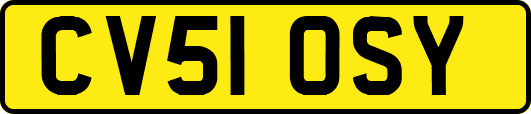 CV51 OSY